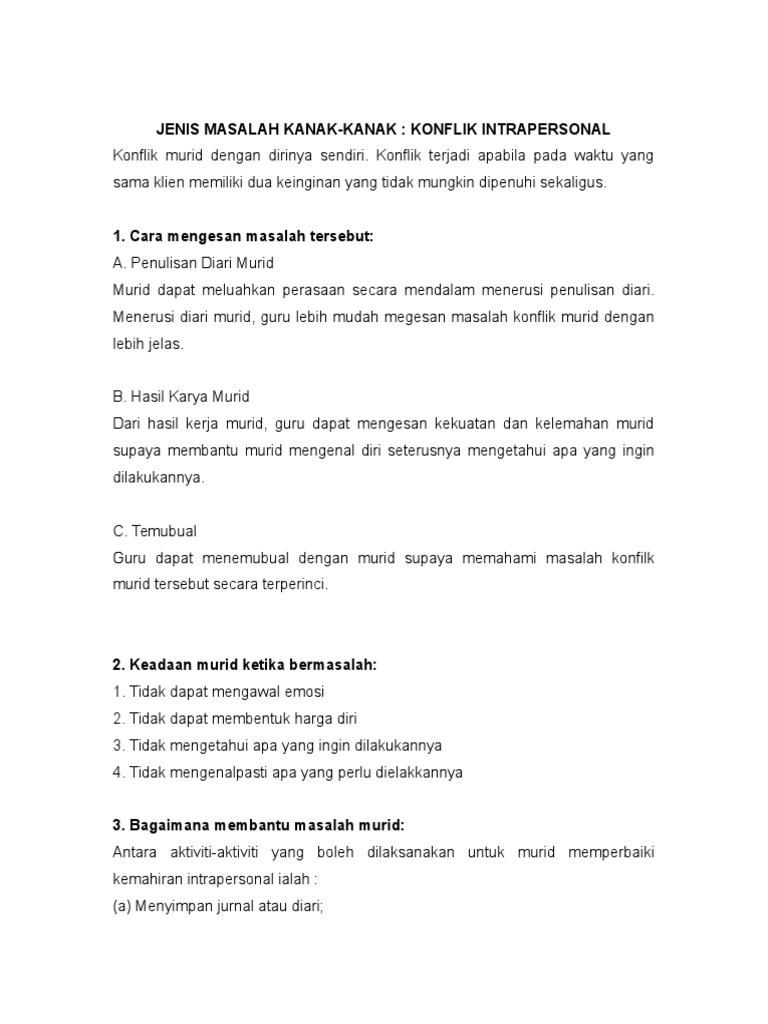 JENIS MASALAH KANAK-KANAK : KONFLIK INTRAPERSONAL
Konflik murid dengan dirinya sendiri. Konflik terjadi apabila pada waktu yang sama klien memiliki dua keinginan yang tidak mungkin dipenuhi sekaligus.

1. Cara mengesan masalah tersebut:
A. Penulisan Diari Murid
Murid dapat meluahkan perasaan secara mendalam menerusi penulisan diari. Menerusi diari murid, guru lebih mudah megesan masalah konflik murid dengan lebih jelas.

B. Hasil Karya Murid
Dari hasil kerja murid, guru dapat mengesan kekuatan dan kelemahan murid supaya membantu murid mengenal diri seterusnya mengetahui apa yang ingin dilakukannya.

C. Temubual
Guru dapat menemubual dengan murid supaya memahami masalah konfilk murid tersebut secara terperinci.

2. Keadaan murid ketika bermasalah:
1. Tidak dapat mengawal emosi
2. Tidak dapat membentuk harga diri
3. Tidak mengetahui apa yang ingin dilakukannya
4. Tidak mengenalpasti apa yang perlu dielakkannya

3. Bagaimana membantu masalah murid:
Antara aktiviti-aktiviti yang boleh dilaksanakan untuk murid memperbaiki kemahiran intrapersonal ialah :
(a) Menyimpan jurnal atau diari;